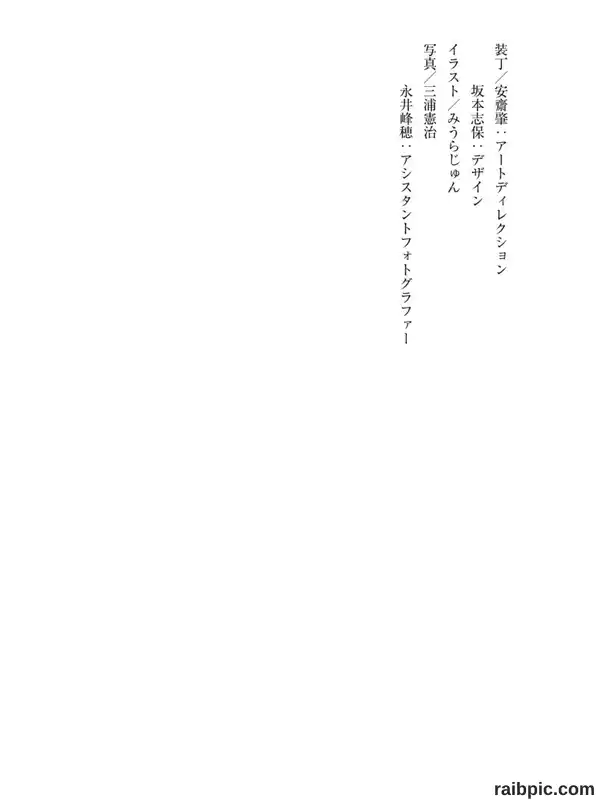 装丁/安齋肇:アートディレクション
坂本志保:デザイン
イラスト/みうらじゅん
写真/三浦憲治
永井峰穂:アシスタントフォトグラファー

raibpic.com